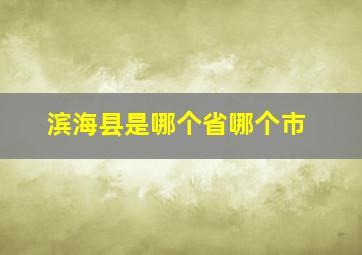 滨海县是哪个省哪个市